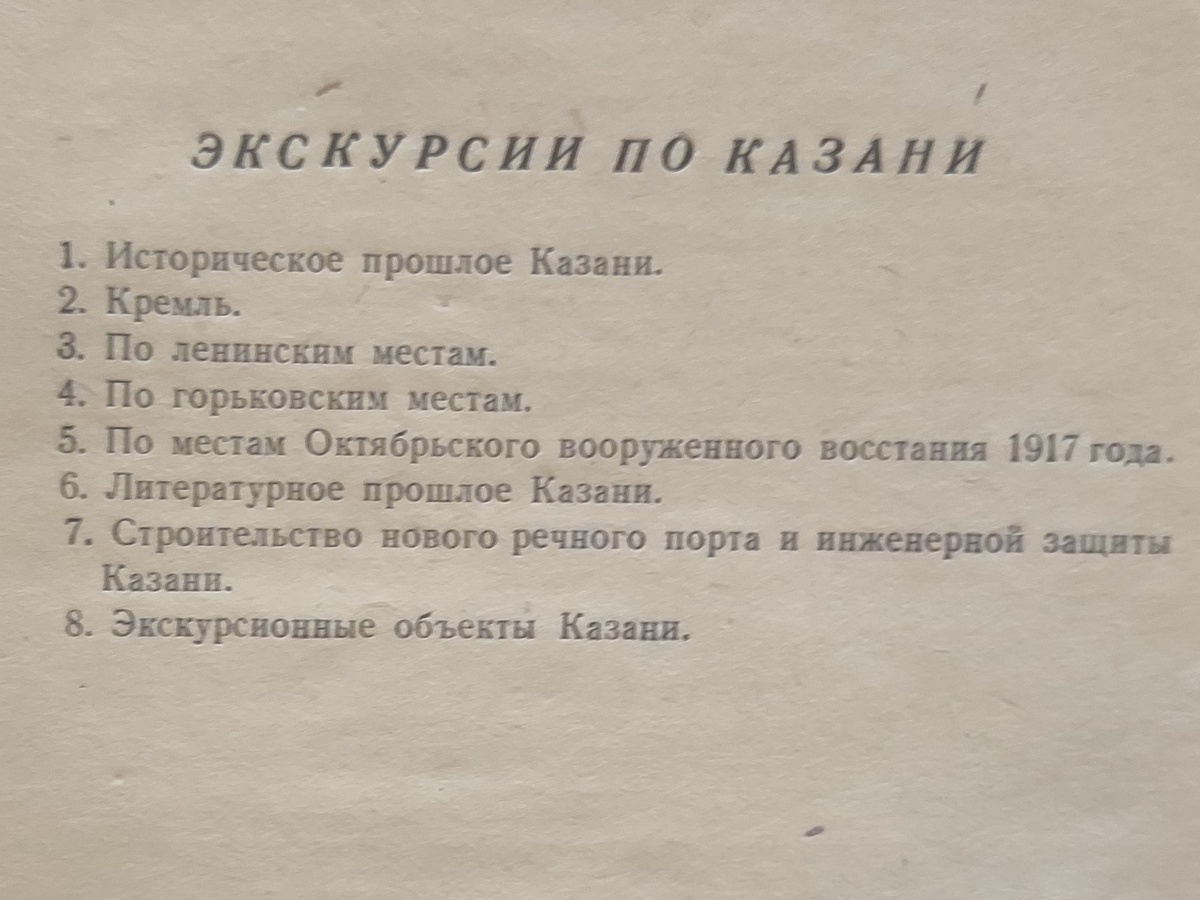 ЭКСКУРСИИ ПО КАЗАНИ

1. Историческое прошлое Казани.
2. Кремль.
3. По ленинским местам.
4. По горьковским местам.
5. По местам Октябрьского вооруженного восстания 1917 года.
6. Литературное прошлое Казани.
7. Строительство нового речного порта и инженерной защиты Казани.
8. Экскурсионные объекты Казани.